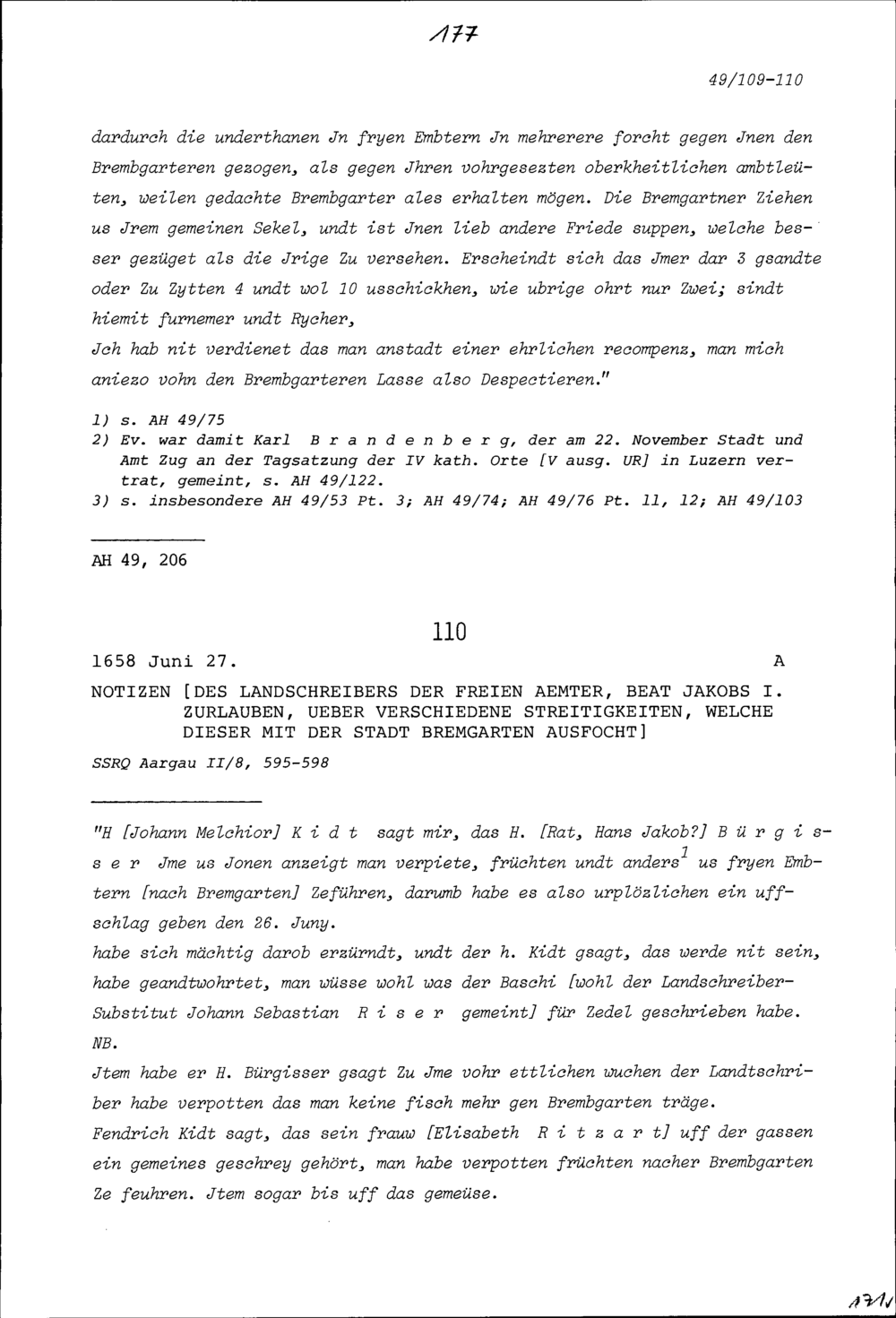 177

49/109-110

dardurch die underthanen Jn fryen Embtern Jn mehrerere forcht gegen Jnen den Brembgarteren gezogen, als gegen Jhren vohrgesezten oberkheitlichen ambtleüten, weilen gedachte Brembgarter ales erhalten mögen. Die Bremgartner Ziehen us Jrem gemeinen Sekel, undt ist Jnen lieb andere Friede suppen, welche besser gezüget als die Jrige Zu versehen. Erscheindt sich das Jmer dar 3 gsandte oder Zu Zytten 4 undt wol 10 usschickhen, wie ubrige ohrt nur Zwei; sindt hiemit furnemer undt Rycher,
Jch hab nit verdienet das man anstadt einer ehrlichen recompenz, man mich aniezo vohn den Brembgarteren Lasse also Despectieren."

1) s. AH 49/75
2) Ev. war damit Karl B r a n d e n b e r g, der am 22. November Stadt und Amt Zug an der Tagsatzung der IV kath. Orte [V ausg. UR] in Luzern vertrat, gemeint, s. AH 49/122.
3) s. insbesondere AH 49/53 Pt. 3; AH 49/74; AH 49/76 Pt. 11, 12; AH 49/103

AH 49, 206

110

1658 Juni 27. A

NOTIZEN [DES LANDSCHREIBERS DER FREIEN AEMTER, BEAT JAKOBS I. ZURLAUBEN, UEBER VERSCHIEDENE STREITIGKEITEN, WELCHE DIESER MIT DER STADT BREMGARTEN AUSFOCHT]

SSRQ Aargau II/8, 595-598

"H [Johann Melchior] K i d t sagt mir, das H. [Rat, Hans Jakob?] B ü r g i s s e r Jme us Jonen anzeigt man verpiete, früchten undt anders$^1$ us fryen Embtern [nach Bremgarten] Zeführen, darumb habe es also urplözlichen ein uffschlag geben den 26. Juny.
habe sich mächtig darob erzürndt, undt der h. Kidt gsagt, das werde nit sein, habe geandtwohrtet, man wüsse wohl was der Baschi [wohl der Landschreiber-Substitut Johann Sebastian R i s e r gemeint] für Zedel geschrieben habe.
NB.
Jtem habe er H. Bürgisser gsagt Zu Jme vohr ettlichen wuchen der Landtschriber habe verpotten das man keine fisch mehr gen Brembgarten träge.
Fendrich Kidt sagt, das sein frauw [Elisabeth R i t z a r t] uff der gassen ein gemeines geschrey gehört, man habe verpotten früchten nacher Brembgarten Ze feuhren. Jtem sogar bis uff das gemeüse.

171